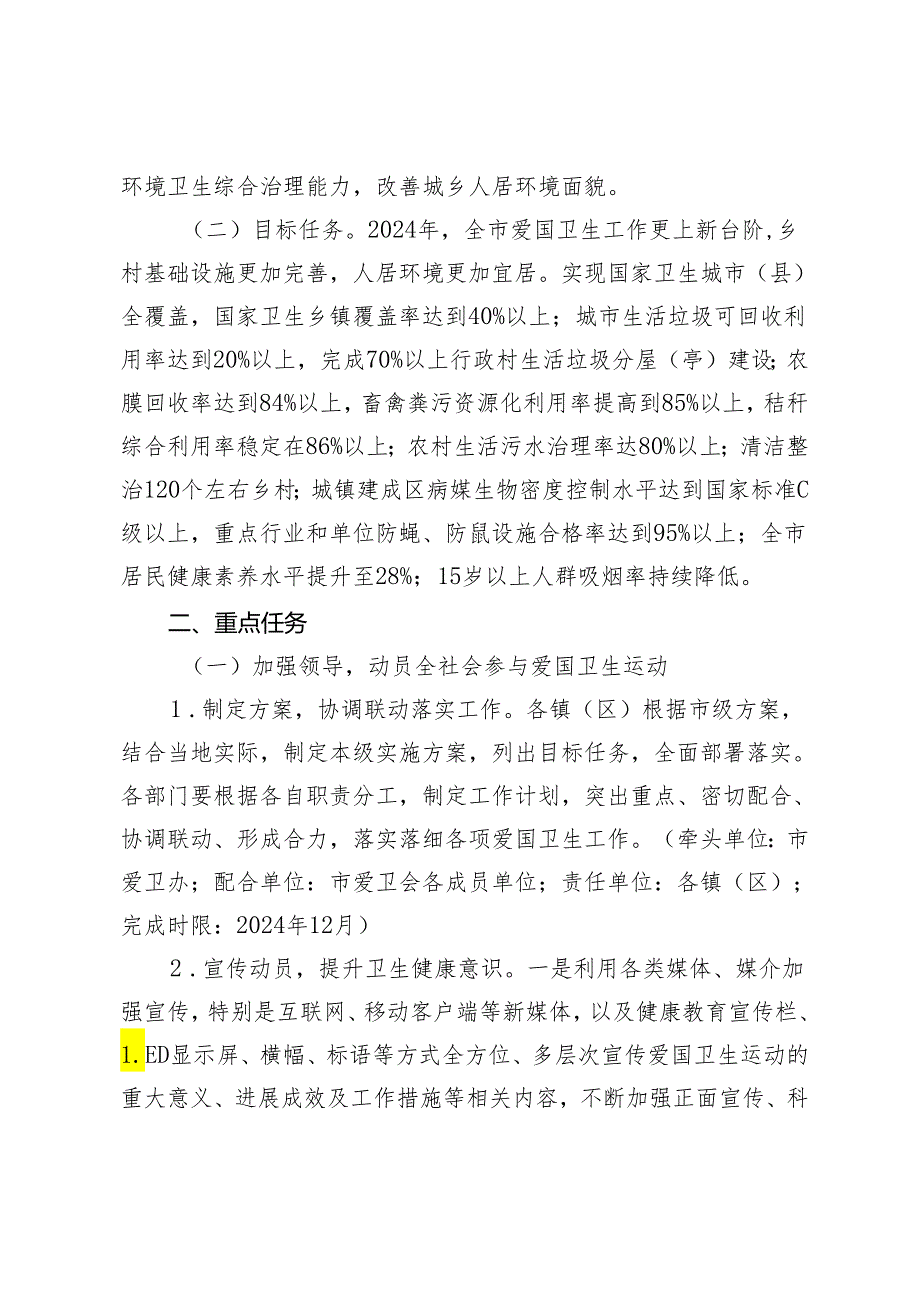 环境卫生综合治理能力，改善城乡人居环境面貌。

（二）目标任务。2024年，全市爱国卫生工作更上新台阶，乡村基础设施更加完善，人居环境更加宜居。实现国家卫生城市（县）全覆盖，国家卫生乡镇覆盖率达到40%以上；城市生活垃圾可回收利用率达到20%以上，完成70%以上行政村生活垃圾分屋（亭）建设；农膜回收率达到84%以上，畜禽粪污资源化利用率提高到85%以上，秸秆综合利用率稳定在86%以上；农村生活污水治理率达80%以上；清洁整治120个左右乡村；城镇建成区病媒生物密度控制水平达到国家标准C级以上，重点行业和单位防蝇、防鼠设施合格率达到95%以上；全市居民健康素养水平提升至28%；15岁以上人群吸烟率持续降低。

二、重点任务

（一）加强领导，动员全社会参与爱国卫生运动

1．制定方案，协调联动落实工作。各镇（区）根据市级方案，结合当地实际，制定本级实施方案，列出目标任务，全面部署落实。各部门要根据各自职责分工，制定工作计划，突出重点、密切配合、协调联动、形成合力，落实落细各项爱国卫生工作。（牵头单位：市爱卫办；配合单位：市爱卫会各成员单位；责任单位：各镇（区）；完成时限：2024年12月）

2．宣传动员，提升卫生健康意识。一是利用各类媒体、媒介加强宣传，特别是互联网、移动客户端等新媒体，以及健康教育宣传栏、1.ED显示屏、横幅、标语等方式全方位、多层次宣传爱国卫生运动的重大意义、进展成效及工作措施等相关内容，不断加强正面宣传、科